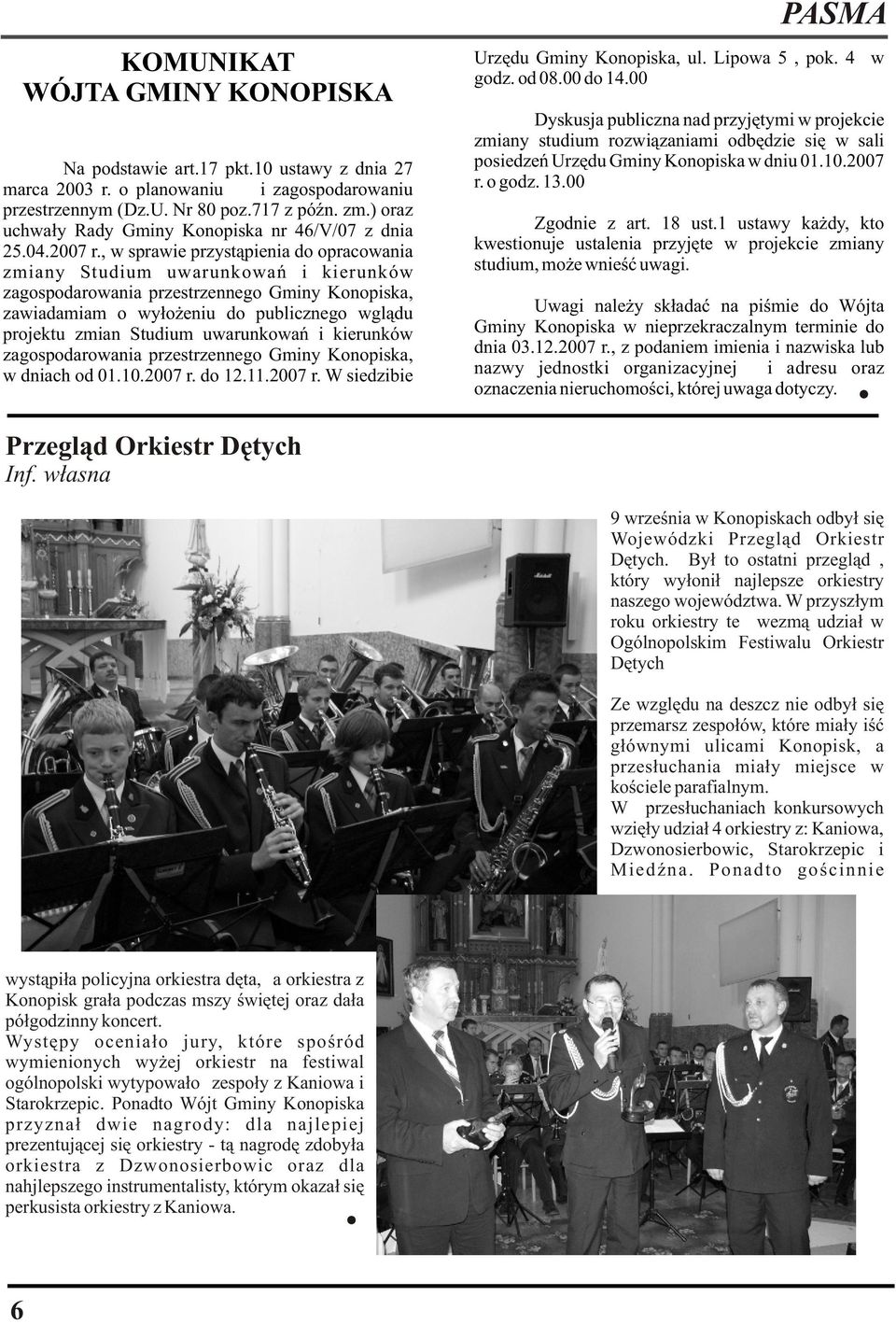 PASMA

KOMUNIKAT
WÓJTA GMINY KONOPISKA

Na podstawie art.17 pkt.10 ustawy z dnia 27 marca 2003 r. o planowaniu i zagospodarowaniu przestrzennym (Dz.U. Nr 80 poz.717 z późn. zm.) oraz uchwały Rady Gminy Konopiska nr 46/V/07 z dnia 25.04.2007 r., w sprawie przystąpienia do opracowania zmiany Studium uwarunkowań i kierunków zagospodarowania przestrzennego Gminy Konopiska, zawiadamiam o wyłożeniu do publicznego wglądu projektu zmian Studium uwarunkowań i kierunków zagospodarowania przestrzennego Gminy Konopiska, w dniach od 01.10.2007 r. do 12.11.2007 r. W siedzibie Urzędu Gminy Konopiska, ul. Lipowa 5 , pok. 4 w godz. od 08.00 do 14.00

Dyskusja publiczna nad przyjętymi w projekcie zmiany studium rozwiązaniami odbędzie się w sali posiedzeń Urzędu Gminy Konopiska w dniu 01.10.2007 r. o godz. 13.00

Zgodnie z art. 18 ust.1 ustawy każdy, kto kwestionuje ustalenia przyjęte w projekcie zmiany studium, może wnieść uwagi.

Uwagi należy składać na piśmie do Wójta Gminy Konopiska w nieprzekraczalnym terminie do dnia 03.12.2007 r., z podaniem imienia i nazwiska lub nazwy jednostki organizacyjnej i adresu oraz oznaczenia nieruchomości, której uwaga dotyczy.

Przegląd Orkiestr Dętych
Inf. własna

9 września w Konopiskach odbył się Wojewódzki Przegląd Orkiestr Dętych. Był to ostatni przegląd , który wyłonił najlepsze orkiestry naszego województwa. W przyszłym roku orkiestry te wezmą udział w Ogólnopolskim Festiwalu Orkiestr Dętych

Ze względu na deszcz nie odbył się przemarsz zespołów, które miały iść głównymi ulicami Konopisk, a przesłuchania miały miejsce w kościele parafialnym.
W przesłuchaniach konkursowych wzięły udział 4 orkiestry z: Kaniowa, Dzwonosierbowic, Starokrzepic i Miedźna. Ponadto gościnnie wystąpiła policyjna orkiestra dęta, a orkiestra z Konopisk grała podczas mszy świętej oraz dała półgodzinny koncert.
Występy oceniało jury, które spośród wymienionych wyżej orkiestr na festiwal ogólnopolski wytypowało zespoły z Kaniowa i Starokrzepic. Ponadto Wójt Gminy Konopiska przyznał dwie nagrody: dla najlepiej prezentującej się orkiestry - tą nagrodę zdobyła orkiestra z Dzwonosierbowic oraz dla nahjlepszego instrumentalisty, którym okazał się perkusista orkiestry z Kaniowa.

6